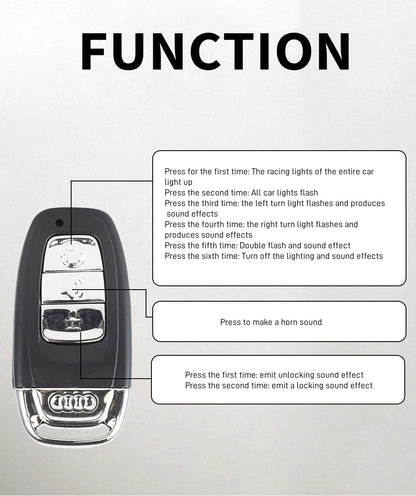 FUNCTION

Press for the first time: The racing lights of the entire car light up
Press the second time: All car lights flash
Press the third time: the left turn light flashes and produces sound effects
Press the fourth time: the right turn light flashes and produces sound effects
Press the fifth time: Double flash and sound effect
Press the sixth time: Turn off the lighting and sound effects

Press to make a horn sound

Press the first time: emit unlocking sound effect
Press the second time: emit a locking sound effect